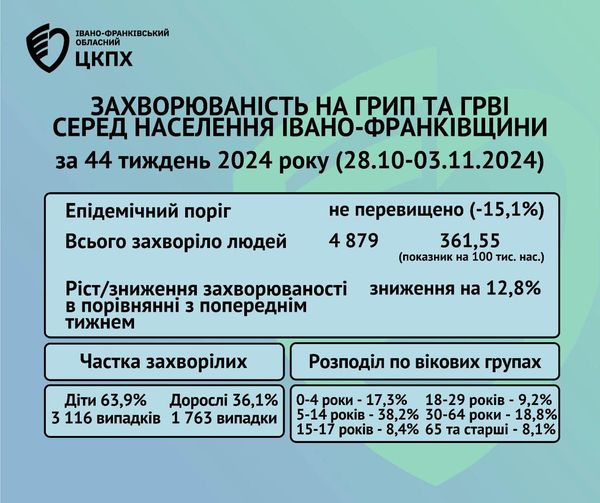 ІВАНО-ФРАНКІВСЬКИЙ ОБЛАСНИЙ ЦКПХ

ЗАХВОРЮВАНІСТЬ НА ГРИП ТА ГРВІ СЕРЕД НАСЕЛЕННЯ ІВАНО-ФРАНКІВЩИНИ

за 44 тиждень 2024 року (28.10-03.11.2024)

Епідемічний поріг не перевищено (-15,1%)

Всього захворіло людей 4 879 361,55 (показник на 100 тис. нас.)

Ріст/зниження захворюваності в порівнянні з попереднім тижнем зниження на 12,8%

Частка захворілих

Діти 63,9% 3 116 випадків
Дорослі 36,1% 1 763 випадки

Розподіл по вікових групах

0-4 роки - 17,3%
5-14 років - 38,2%
15-17 років - 8,4%
18-29 років - 9,2%
30-64 роки - 18,8%
65 та старші - 8,1%